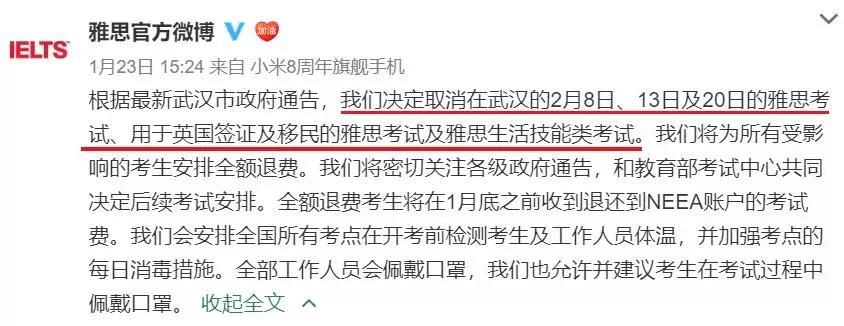 IELTS

雅思官方微博 加油

1月23日 15:24 来自 小米8周年旗舰手机

根据最新武汉市政府通告，我们决定取消在武汉的2月8日、13日及20日的雅思考试、用于英国签证及移民的雅思考试及雅思生活技能类考试。我们将为所有受影响的考生安排全额退费。我们将密切关注各级政府通告，和教育部考试中心共同决定后续考试安排。全额退费考生将在1月底之前收到退还到NEEA账户的考试费。我们会安排全国所有考点在开考前检测考生及工作人员体温，并加强考点的每日消毒措施。全部工作人员会佩戴口罩，我们也允许并建议考生在考试过程中佩戴口罩。 收起全文